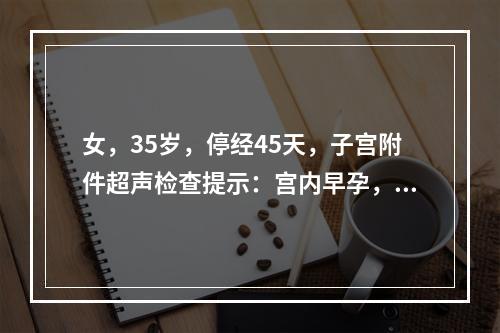 女，35岁，停经45天，子宫附件超声检查提示：宫内早孕，...